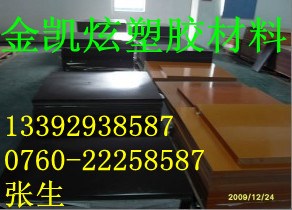 金凯炫塑胶材料

13392938587
0760-22258587
张生

2009/12/24